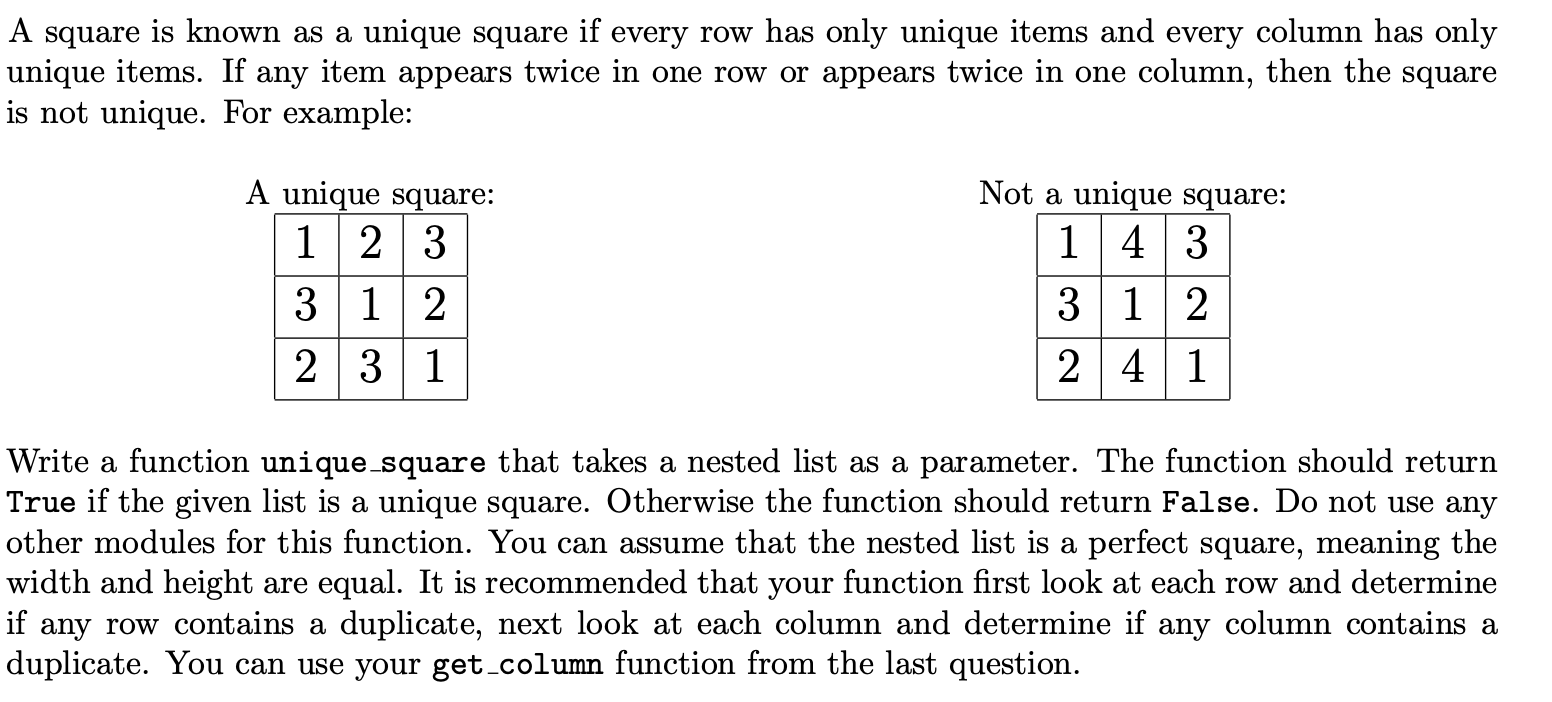 A square is known as a unique square if every row has only unique items and every column has only unique items. If any item appears twice in one row or appears twice in one column, then the square is not unique. For example:

A unique square:

| 1 | 2 | 3 |
|---|---|---|
| 3 | 1 | 2 |
| 2 | 3 | 1 |

Not a unique square:

| 1 | 4 | 3 |
|---|---|---|
| 3 | 1 | 2 |
| 2 | 4 | 1 |

Write a function unique_square that takes a nested list as a parameter. The function should return True if the given list is a unique square. Otherwise the function should return False. Do not use any other modules for this function. You can assume that the nested list is a perfect square, meaning the width and height are equal. It is recommended that your function first look at each row and determine if any row contains a duplicate, next look at each column and determine if any column contains a duplicate. You can use your get_column function from the last question.